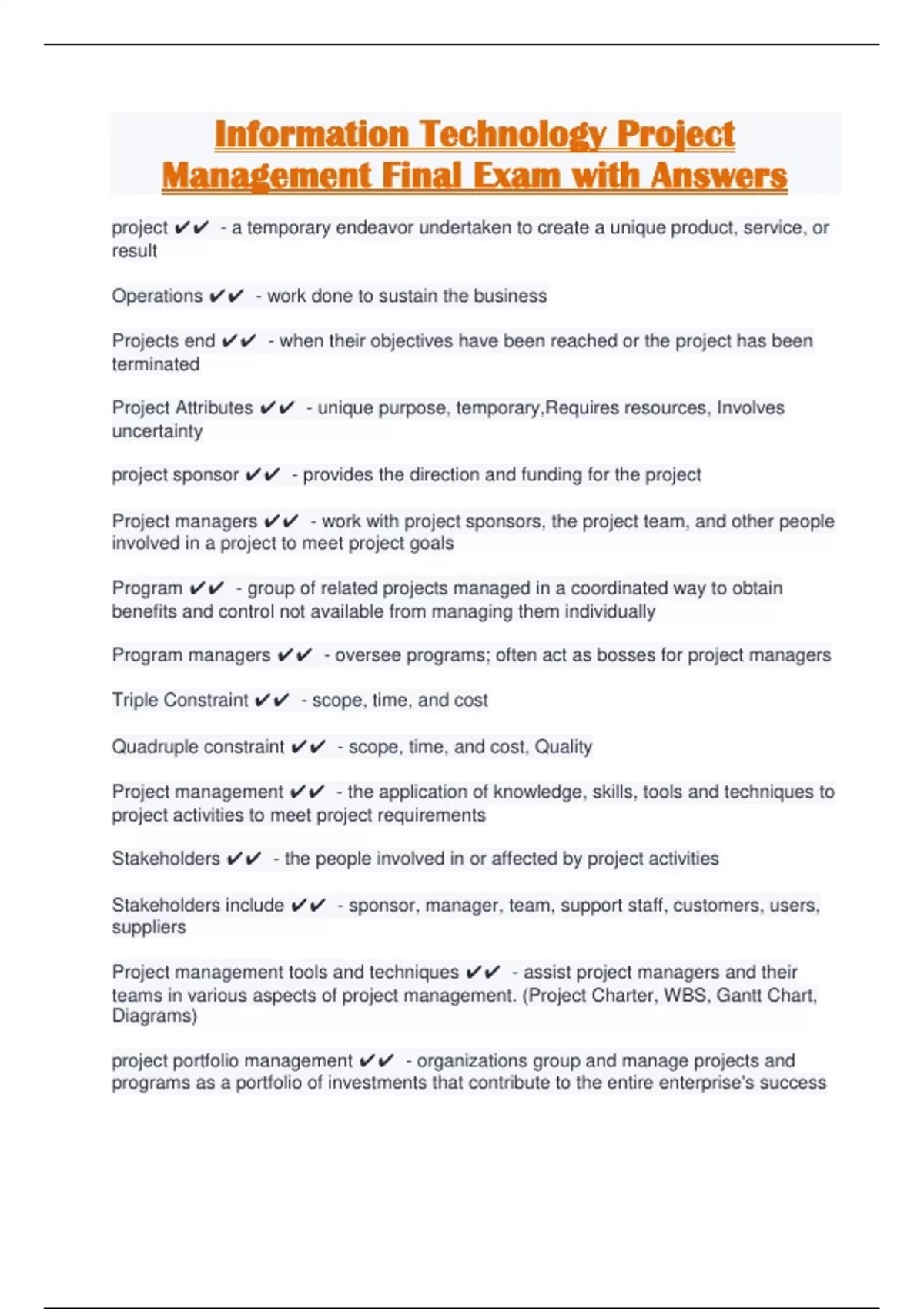 Information Technology Project Management Final Exam with Answers

project ✔✔ - a temporary endeavor undertaken to create a unique product, service, or result

Operations ✔✔ - work done to sustain the business

Projects end ✔✔ - when their objectives have been reached or the project has been terminated

Project Attributes ✔✔ - unique purpose, temporary,Requires resources, Involves uncertainty

project sponsor ✔✔ - provides the direction and funding for the project

Project managers ✔✔ - work with project sponsors, the project team, and other people involved in a project to meet project goals

Program ✔✔ - group of related projects managed in a coordinated way to obtain benefits and control not available from managing them individually

Program managers ✔✔ - oversee programs; often act as bosses for project managers

Triple Constraint ✔✔ - scope, time, and cost

Quadruple constraint ✔✔ - scope, time, and cost, Quality

Project management ✔✔ - the application of knowledge, skills, tools and techniques to project activities to meet project requirements

Stakeholders ✔✔ - the people involved in or affected by project activities

Stakeholders include ✔✔ - sponsor, manager, team, support staff, customers, users, suppliers

Project management tools and techniques ✔✔ - assist project managers and their teams in various aspects of project management. (Project Charter, WBS, Gantt Chart, Diagrams)

project portfolio management ✔✔ - organizations group and manage projects and programs as a portfolio of investments that contribute to the entire enterprise's success